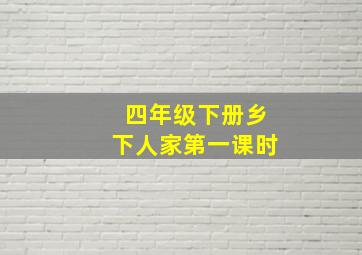 四年级下册乡下人家第一课时